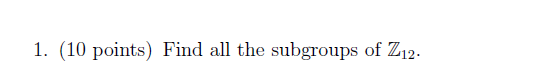 1. (10 points) Find all the subgroups of $\mathbb{Z}_{12}$.